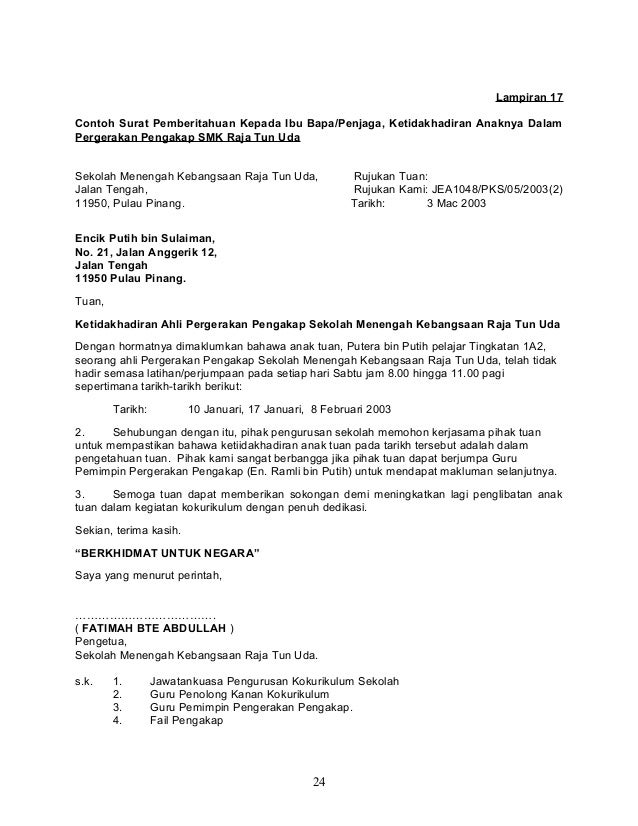 Lampiran 17

Contoh Surat Pemberitahuan Kepada Ibu Bapa/Penjaga, Ketidakhadiran Anaknya Dalam Pergerakan Pengakap SMK Raja Tun Uda

Sekolah Menengah Kebangsaan Raja Tun Uda,
Jalan Tengah,
11950, Pulau Pinang.

Rujukan Tuan:
Rujukan Kami: JEA1048/PKS/05/2003(2)
Tarikh: 3 Mac 2003

Encik Putih bin Sulaiman,
No. 21, Jalan Anggerik 12,
Jalan Tengah
11950 Pulau Pinang.

Tuan,

Ketidakhadiran Ahli Pergerakan Pengakap Sekolah Menengah Kebangsaan Raja Tun Uda

Dengan hormatnya dimaklumkan bahawa anak tuan, Putera bin Putih pelajar Tingkatan 1A2, seorang ahli Pergerakan Pengakap Sekolah Menengah Kebangsaan Raja Tun Uda, telah tidak hadir semasa latihan/perjumpaan pada setiap hari Sabtu jam 8.00 hingga 11.00 pagi sepertimana tarikh-tarikh berikut:

Tarikh: 10 Januari, 17 Januari, 8 Februari 2003

2. Sehubungan dengan itu, pihak pengurusan sekolah memohon kerjasama pihak tuan untuk mempastikan bahawa ketiidakhadiran anak tuan pada tarikh tersebut adalah dalam pengetahuan tuan. Pihak kami sangat berbangga jika pihak tuan dapat berjumpa Guru Pemimpin Pergerakan Pengakap (En. Ramli bin Putih) untuk mendapat makluman selanjutnya.

3. Semoga tuan dapat memberikan sokongan demi meningkatkan lagi penglibatan anak tuan dalam kegiatan kokurikulum dengan penuh dedikasi.

Sekian, terima kasih.

“BERKHIDMAT UNTUK NEGARA”

Saya yang menurut perintah,

……………………………
( FATIMAH BTE ABDULLAH )
Pengetua,
Sekolah Menengah Kebangsaan Raja Tun Uda.

s.k. 1. Jawatankuasa Pengurusan Kokurikulum Sekolah
2. Guru Penolong Kanan Kokurikulum
3. Guru Pemimpin Pengerakan Pengakap.
4. Fail Pengakap

24